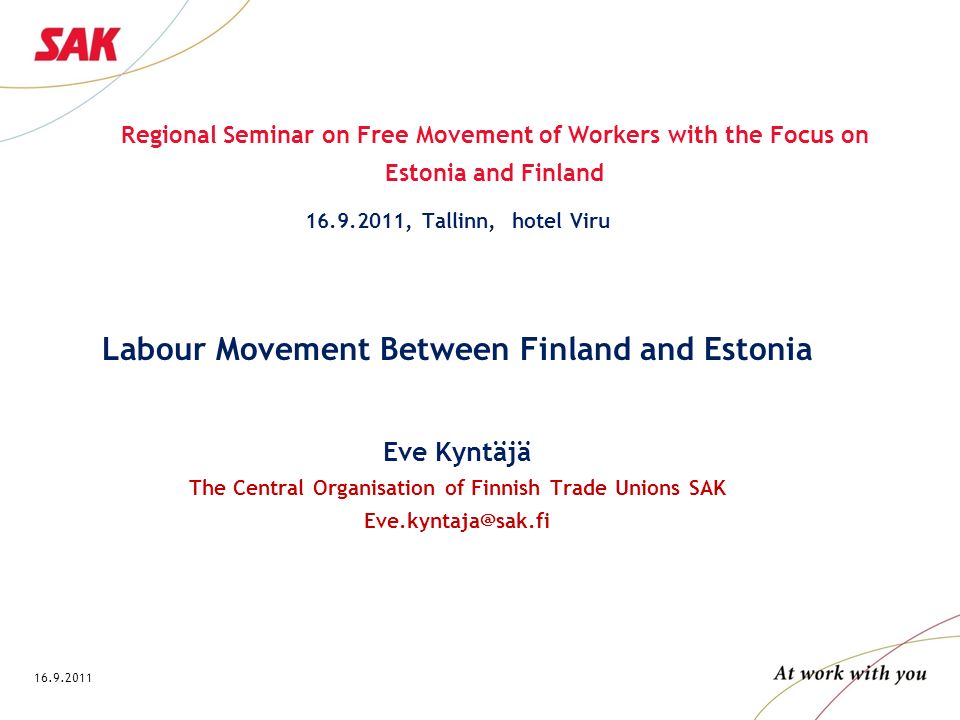 SAK

Regional Seminar on Free Movement of Workers with the Focus on Estonia and Finland

16.9.2011, Tallinn, hotel Viru

Labour Movement Between Finland and Estonia

Eve Kyntäjä
The Central Organisation of Finnish Trade Unions SAK
Eve.kyntaja@sak.fi

16.9.2011

At work with you